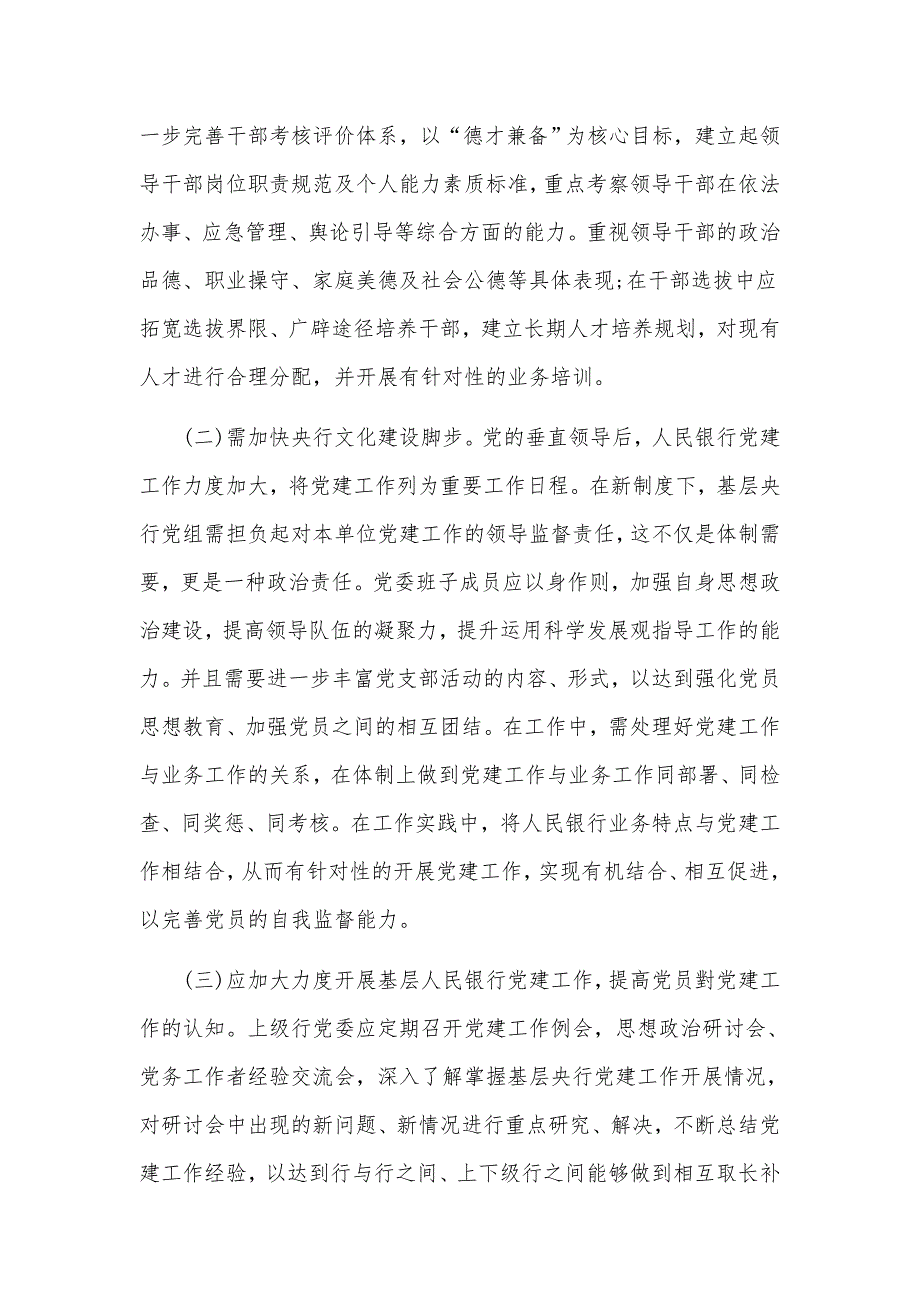 一步完善干部考核评价体系，以“德才兼备”为核心目标，建立起领导干部岗位职责规范及个人能力素质标准，重点考察领导干部在依法办事、应急管理、舆论引导等综合方面的能力。重视领导干部的政治品德、职业操守、家庭美德及社会公德等具体表现;在干部选拔中应拓宽选拔界限、广辟途径培养干部，建立长期人才培养规划，对现有人才进行合理分配，并开展有针对性的业务培训。

(二)需加快央行文化建设脚步。党的垂直领导后，人民银行党建工作力度加大，将党建工作列为重要工作日程。在新制度下，基层央行党组需担负起对本单位党建工作的领导监督责任，这不仅是体制需要，更是一种政治责任。党委班子成员应以身作则，加强自身思想政治建设，提高领导队伍的凝聚力，提升运用科学发展观指导工作的能力。并且需要进一步丰富党支部活动的内容、形式，以达到强化党员思想教育、加强党员之间的相互团结。在工作中，需处理好党建工作与业务工作的关系，在体制上做到党建工作与业务工作同部署、同检查、同奖惩、同考核。在工作实践中，将人民银行业务特点与党建工作相结合，从而有针对性的开展党建工作，实现有机结合、相互促进，以完善党员的自我监督能力。

(三)应加大力度开展基层人民银行党建工作，提高党员對党建工作的认知。上级行党委应定期召开党建工作例会，思想政治研讨会、党务工作者经验交流会，深入了解掌握基层央行党建工作开展情况，对研讨会中出现的新问题、新情况进行重点研究、解决，不断总结党建工作经验，以达到行与行之间、上下级行之间能够做到相互取长补